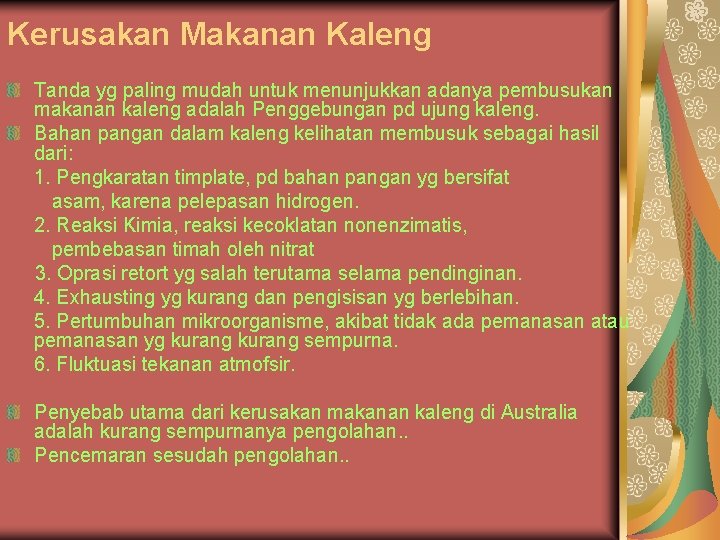 Kerusakan Makanan Kaleng

Tanda yg paling mudah untuk menunjukkan adanya pembusukan makanan kaleng adalah Penggebungan pd ujung kaleng.

Bahan pangan dalam kaleng kelihatan membusuk sebagai hasil dari:

1. Pengkaratan timplate, pd bahan pangan yg bersifat asam, karena pelepasan hidrogen.

2. Reaksi Kimia, reaksi kecoklatan nonenzimatis, pembebasan timah oleh nitrat

3. Oprasi retort yg salah terutama selama pendinginan.

4. Exhausting yg kurang dan pengisisan yg berlebihan.

5. Pertumbuhan mikroorganisme, akibat tidak ada pemanasan atau pemanasan yg kurang kurang sempurna.

6. Fluktuasi tekanan atmofsir.

Penyebab utama dari kerusakan makanan kaleng di Australia adalah kurang sempurnanya pengolahan..

Pencemaran sesudah pengolahan..